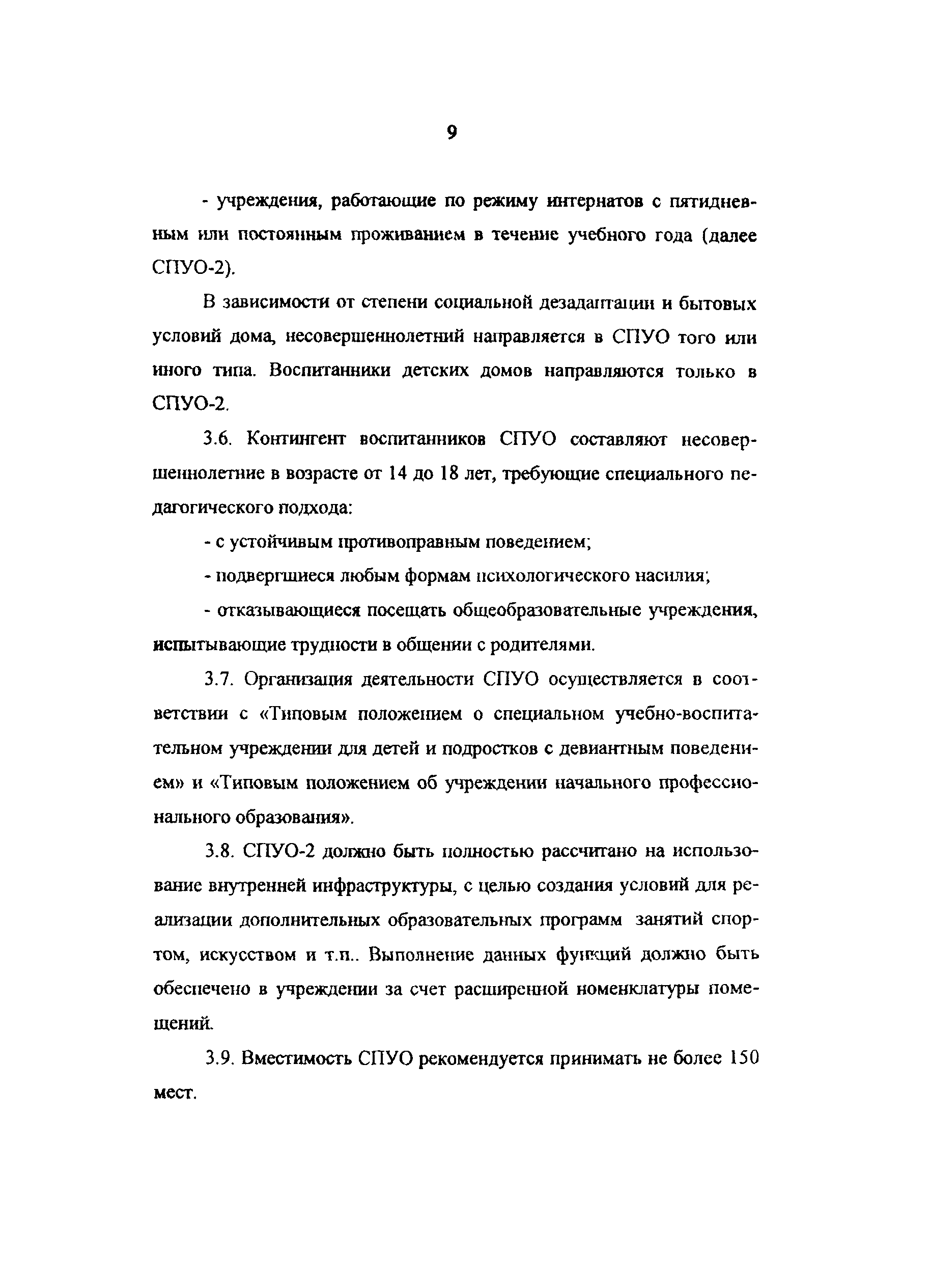 9

- учреждения, работающие по режиму интернатов с пятидневным или постоянным проживанием в течение учебного года (далее СПУО-2).

В зависимости от степени социальной дезадаптации и бытовых условий дома, несовершеннолетний направляется в СПУО того или иного типа. Воспитанники детских домов направляются только в СПУО-2.

3.6. Контингент воспитанников СПУО составляют несовершеннолетние в возрасте от 14 до 18 лет, требующие специального педагогического подхода:

- с устойчивым противоправным поведением;

- подвергшиеся любым формам психологического насилия;

- отказывающиеся посещать общеобразовательные учреждения, испытывающие трудности в общении с родителями.

3.7. Организация деятельности СПУО осуществляется в соответствии с «Типовым положением о специальном учебно-воспитательном учреждении для детей и подростков с девиантным поведением» и «Типовым положением об учреждении начального профессионального образования».

3.8. СПУО-2 должно быть полностью рассчитано на использование внутренней инфраструктуры, с целью создания условий для реализации дополнительных образовательных программ занятий спортом, искусством и т.п.. Выполнение данных функций должно быть обеспечено в учреждении за счет расширенной номенклатуры помещений.

3.9. Вместимость СПУО рекомендуется принимать не более 150 мест.